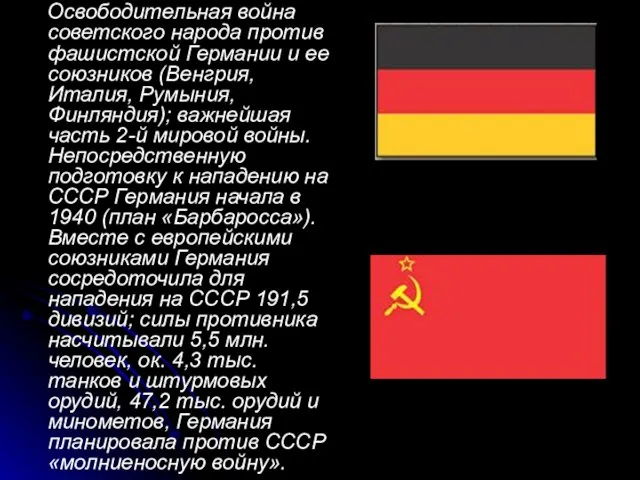 Освободительная война советского народа против фашистской Германии и ее союзников (Венгрия, Италия, Румыния, Финляндия); важнейшая часть 2-й мировой войны. Непосредственную подготовку к нападению на СССР Германия начала в 1940 (план «Барбаросса»). Вместе с европейскими союзниками Германия сосредоточила для нападения на СССР 191,5 дивизий; силы противника насчитывали 5,5 млн. человек, ок. 4,3 тыс. танков и штурмовых орудий, 47,2 тыс. орудий и минометов, Германия планировала против СССР «молниеносную войну».